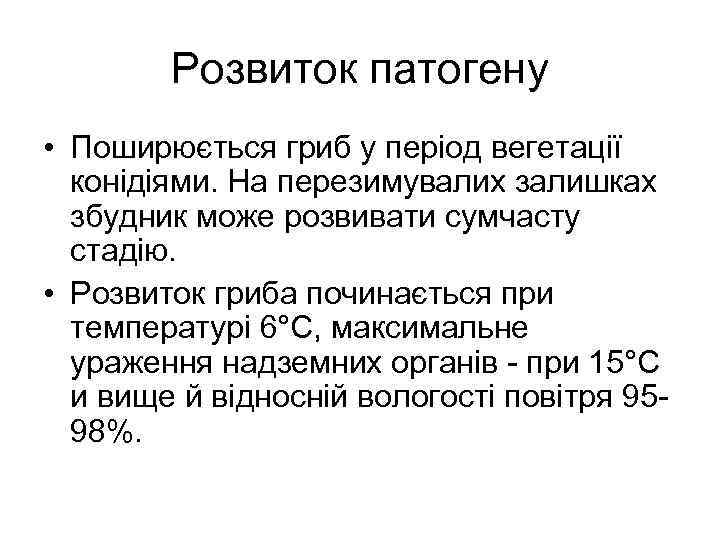 Розвиток патогену

• Поширюється гриб у період вегетації конідіями. На перезимувалих залишках збудник може розвивати сумчасту стадію.

• Розвиток гриба починається при температурі 6°С, максимальне ураження надземних органів - при 15°С и вище й відносній вологості повітря 95-98%.